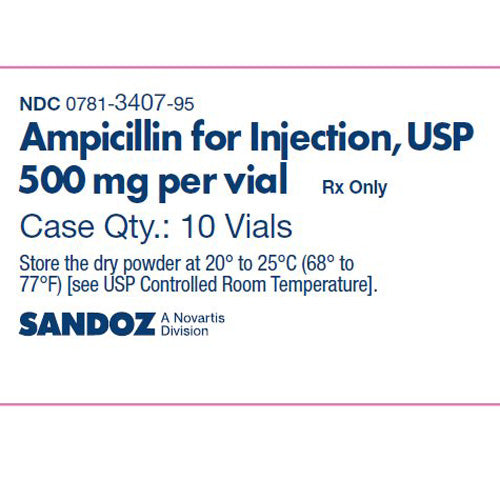 NDC 0781-3407-95
Ampicillin for Injection, USP
500 mg per vial Rx Only

Case Qty.: 10 Vials

Store the dry powder at 20° to 25°C (68° to 77°F) [see USP Controlled Room Temperature].

SANDOZ A Novartis Division